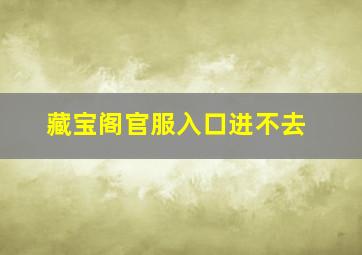 藏宝阁官服入口进不去